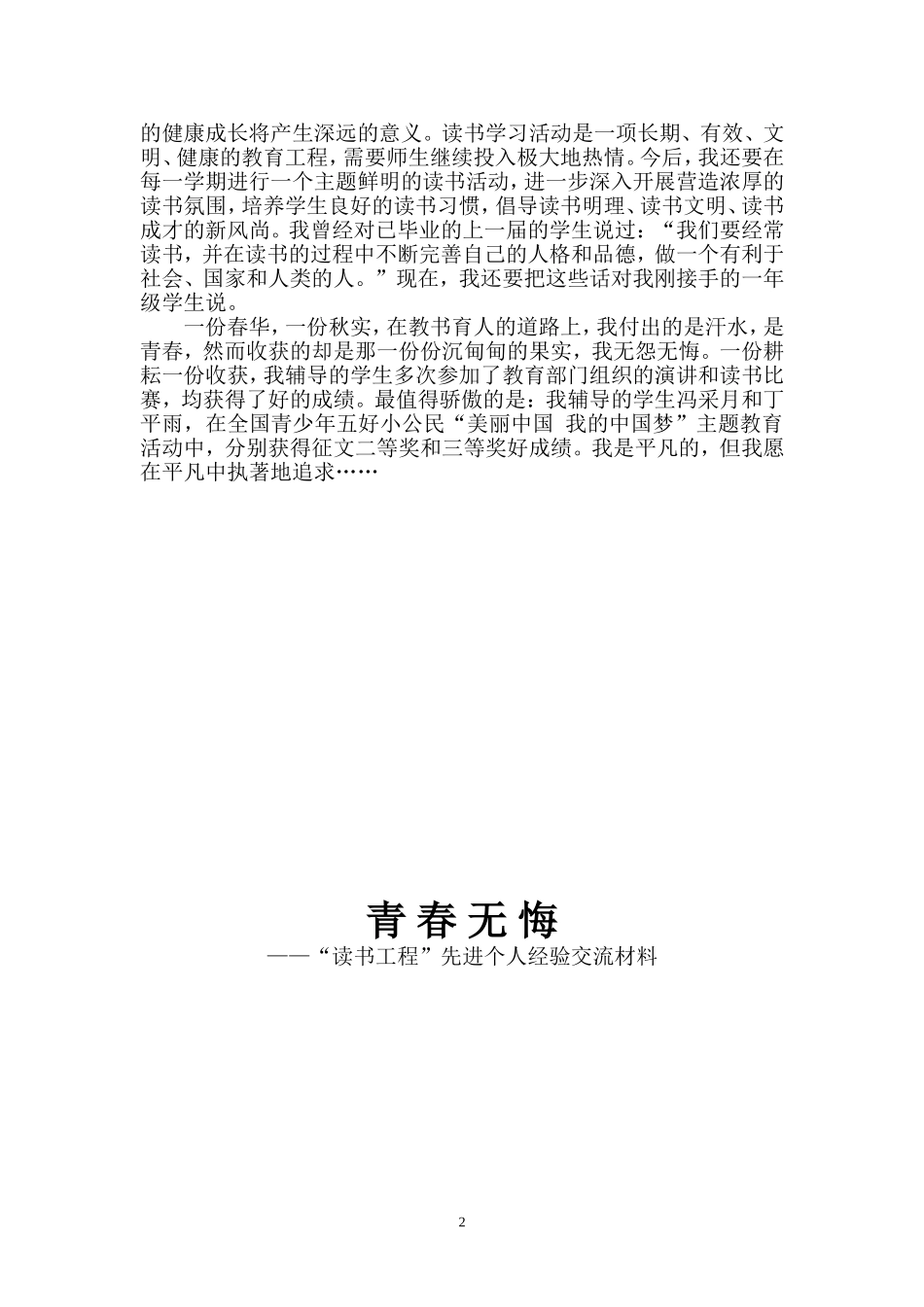 的健康成长将产生深远的意义。读书学习活动是一项长期、有效、文明、健康的教育工程，需要师生继续投入极大地热情。今后，我还要在每一学期进行一个主题鲜明的读书活动，进一步深入开展营造浓厚的读书氛围，培养学生良好的读书习惯，倡导读书明理、读书文明、读书成才的新风尚。我曾经对已毕业的上一届的学生说过：“我们要经常读书，并在读书的过程中不断完善自己的人格和品德，做一个有利于社会、国家和人类的人。”现在，我还要把这些话对我刚接手的一年级学生说。

一份春华，一份秋实，在教书育人的道路上，我付出的是汗水，是青春，然而收获的却是那一份份沉甸甸的果实，我无怨无悔。一份耕耘一份收获，我辅导的学生多次参加了教育部门组织的演讲和读书比赛，均获得了好的成绩。最值得骄傲的是：我辅导的学生冯采月和丁平雨，在全国青少年五好小公民“美丽中国 我的中国梦”主题教育活动中，分别获得征文二等奖和三等奖好成绩。我是平凡的，但我愿在平凡中执著地追求……

青春无悔
——“读书工程”先进个人经验交流材料

2